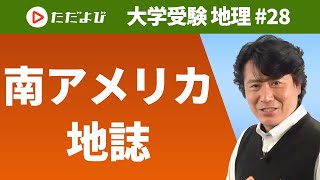 ただよび 大学受験 地理 #28

南アメリカ
地誌